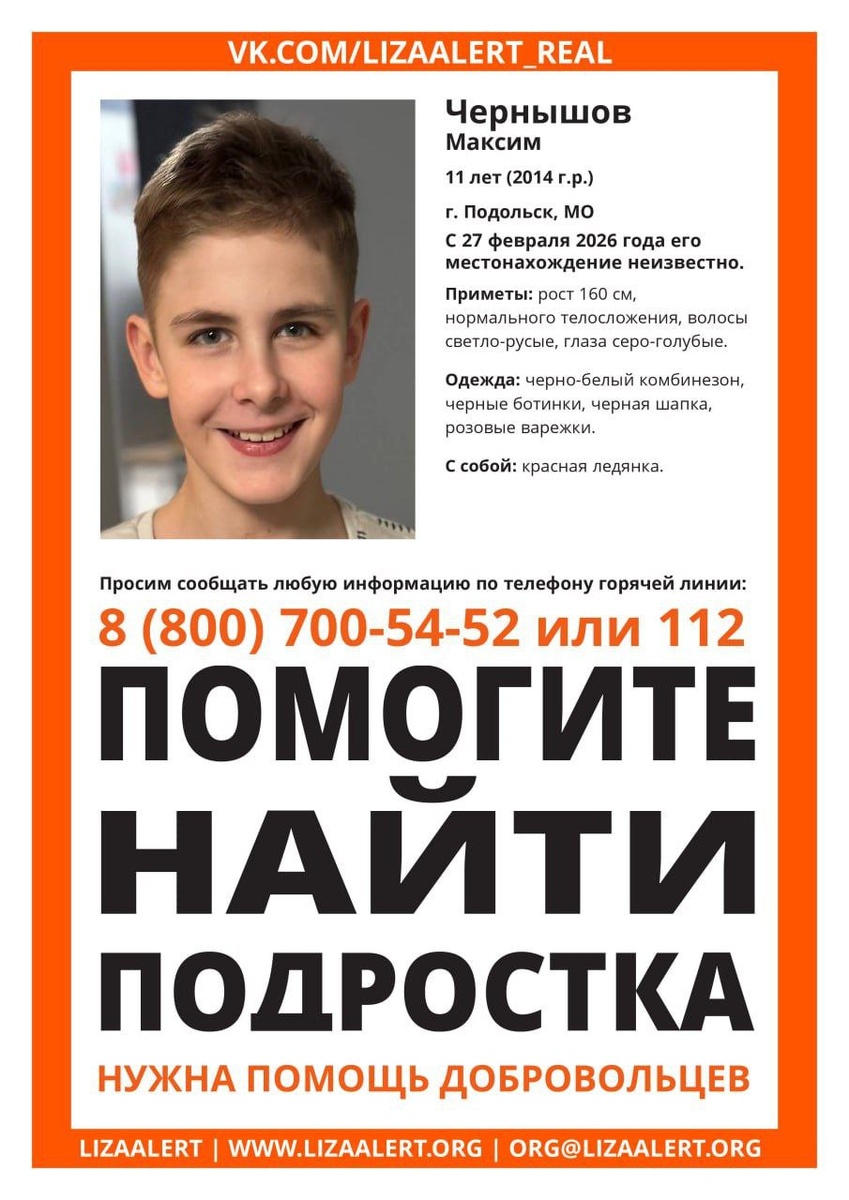 VK.COM/LIZAALERT_REAL

Чернышов
Максим

11 лет (2014 г.р.)

г. Подольск, МО

С 27 февраля 2026 года его местонахождение неизвестно.

Приметы: рост 160 см, нормального телосложения, волосы светло-русые, глаза серо-голубые.

Одежда: черно-белый комбинезон, черные ботинки, черная шапка, розовые варежки.

С собой: красная ледянка.

Просим сообщать любую информацию по телефону горячей линии:

8 (800) 700-54-52 или 112

ПОМОГИТЕ НАЙТИ ПОДРОСТКА

НУЖНА ПОМОЩЬ ДОБРОВОЛЬЦЕВ

LIZAALERT | WWW.LIZAALERT.ORG | ORG@LIZAALERT.ORG